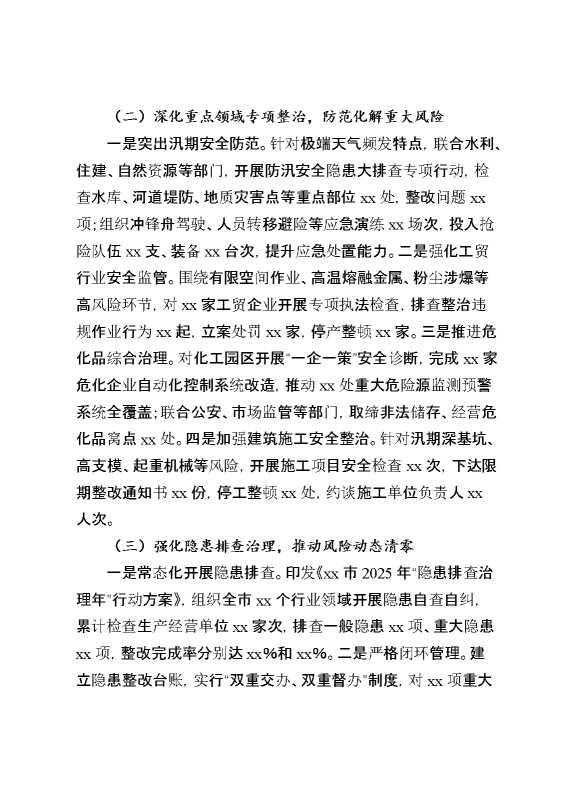 （二）深化重点领域专项整治，防范化解重大风险

一是突出汛期安全防范。针对极端天气频发特点，联合水利、住建、自然资源等部门，开展防汛安全隐患大排查专项行动，检查水库、河道堤防、地质灾害点等重点部位 xx 处，整改问题 xx 项；组织冲锋舟驾驶、人员转移避险等应急演练 xx 场次，投入抢险队伍 xx 支、装备 xx 台次，提升应急处置能力。二是强化工贸行业安全监管。围绕有限空间作业、高温熔融金属、粉尘涉爆等高风险环节，对 xx 家工贸企业开展专项执法检查，排查整治违规作业行为 xx 起，立案处罚 xx 家，停产整顿 xx 家。三是推进危化品综合治理。对化工园区开展“一企一策”安全诊断，完成 xx 家危化企业自动化控制系统改造，推动 xx 处重大危险源监测预警系统全覆盖；联合公安、市场监管等部门，取缔非法储存、经营危化品窝点 xx 处。四是加强建筑施工安全整治。针对汛期深基坑、高支模、起重机械等风险，开展施工项目安全检查 xx 次，下达限期整改通知书 xx 份，停工整顿 xx 处，约谈施工单位负责人 xx 人次。

（三）强化隐患排查治理，推动风险动态清零

一是常态化开展隐患排查。印发《xx 市 2025 年“隐患排查治理年”行动方案》，组织全市 xx 个行业领域开展隐患自查自纠，累计检查生产经营单位 xx 家次，排查一般隐患 xx 项、重大隐患 xx 项，整改完成率分别达 xx%和 xx%。二是严格闭环管理。建立隐患整改台账，实行“双重交办、双重督办”制度，对 xx 项重大